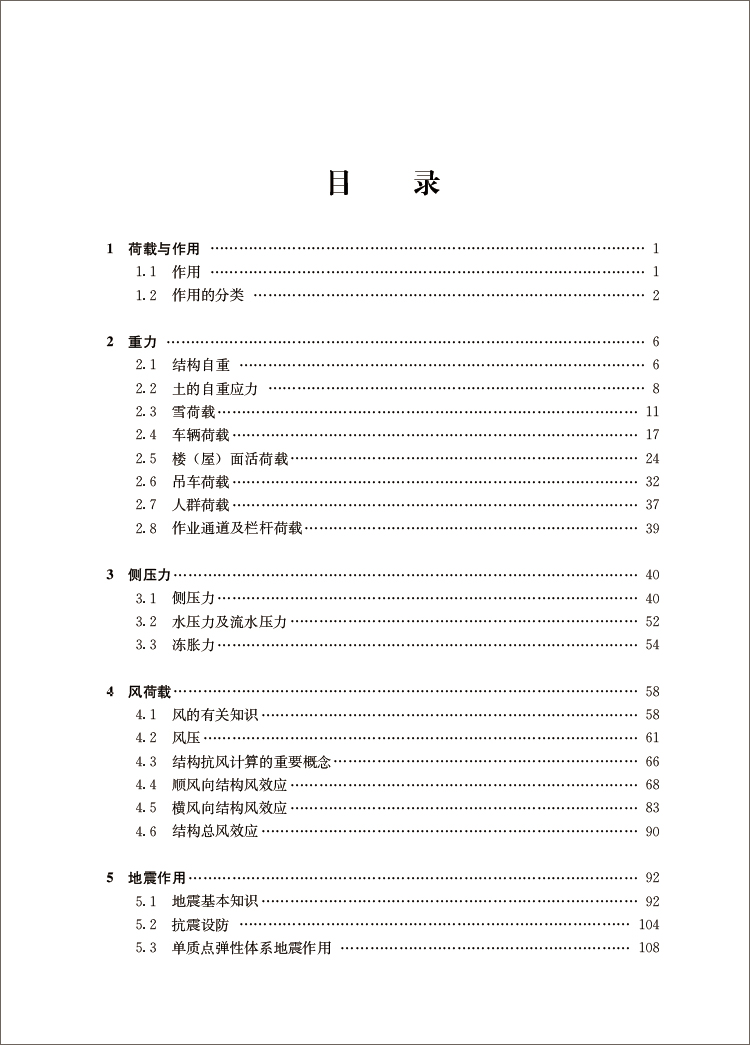 目　录

1　荷载与作用 …… 1
1.1　作用 …… 1
1.2　作用的分类 …… 2

2　重力 …… 6
2.1　结构自重 …… 6
2.2　土的自重应力 …… 8
2.3　雪荷载 …… 11
2.4　车辆荷载 …… 17
2.5　楼（屋）面活荷载 …… 24
2.6　吊车荷载 …… 32
2.7　人群荷载 …… 37
2.8　作业通道及栏杆荷载 …… 39

3　侧压力 …… 40
3.1　侧压力 …… 40
3.2　水压力及流水压力 …… 52
3.3　冻胀力 …… 54

4　风荷载 …… 58
4.1　风的有关知识 …… 58
4.2　风压 …… 61
4.3　结构抗风计算的重要概念 …… 66
4.4　顺风向结构风效应 …… 68
4.5　横风向结构风效应 …… 83
4.6　结构总风效应 …… 90

5　地震作用 …… 92
5.1　地震基本知识 …… 92
5.2　抗震设防 …… 104
5.3　单质点弹性体系地震作用 …… 108